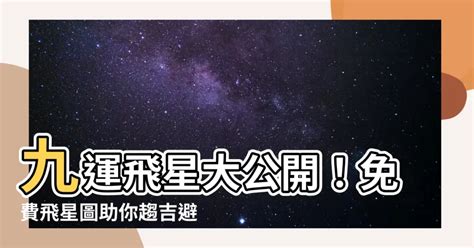 九運飛星大公開！免費飛星圖助你趨吉避